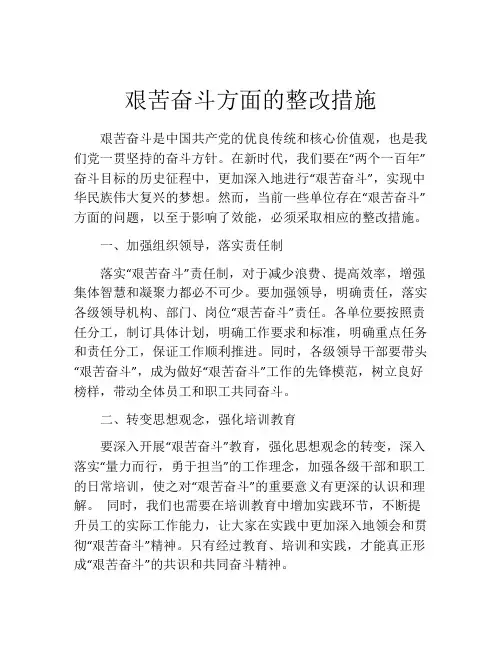 艰苦奋斗方面的整改措施

艰苦奋斗是中国共产党的优良传统和核心价值观，也是我们党一贯坚持的奋斗方针。在新时代，我们要在“两个一百年”奋斗目标的历史征程中，更加深入地进行“艰苦奋斗”，实现中华民族伟大复兴的梦想。然而，当前一些单位存在“艰苦奋斗”方面的问题，以至于影响了效能，必须采取相应的整改措施。

一、加强组织领导，落实责任制

落实“艰苦奋斗”责任制，对于减少浪费、提高效率，增强集体智慧和凝聚力都必不可少。要加强领导，明确责任，落实各级领导机构、部门、岗位“艰苦奋斗”责任。各单位要按照责任分工，制订具体计划，明确工作要求和标准，明确重点任务和责任分工，保证工作顺利推进。同时，各级领导干部要带头“艰苦奋斗”，成为做好“艰苦奋斗”工作的先锋模范，树立良好榜样，带动全体员工和职工共同奋斗。

二、转变思想观念，强化培训教育

要深入开展“艰苦奋斗”教育，强化思想观念的转变，深入落实“量力而行，勇于担当”的工作理念，加强各级干部和职工的日常培训，使之对“艰苦奋斗”的重要意义有更深的认识和理解。 同时，我们也需要在培训教育中增加实践环节，不断提升员工的实际工作能力，让大家在实践中更加深入地领会和贯彻“艰苦奋斗”精神。只有经过教育、培训和实践，才能真正形成“艰苦奋斗”的共识和共同奋斗精神。